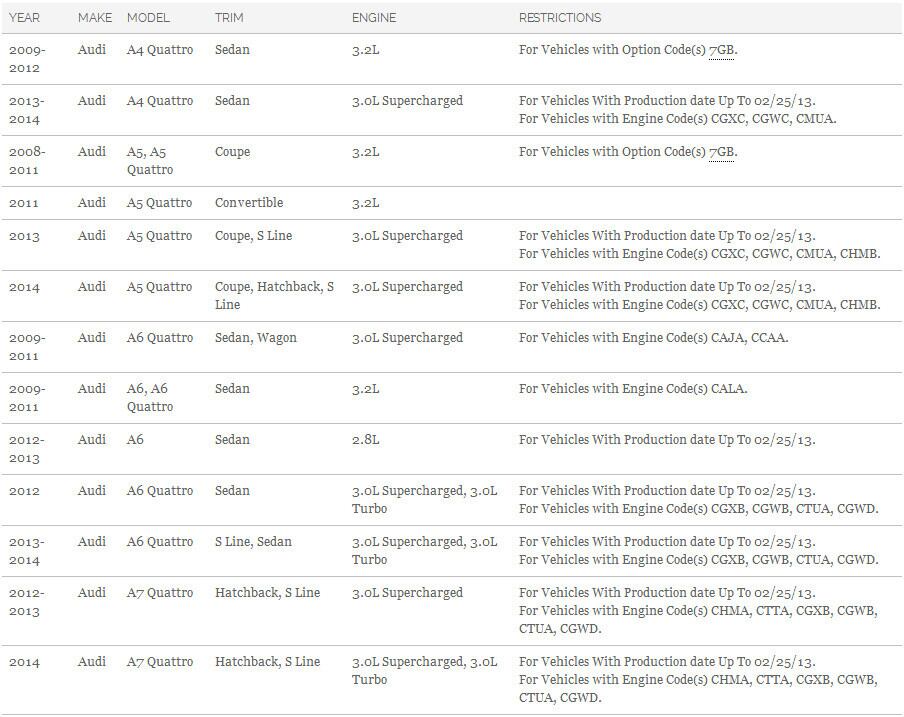 | YEAR | MAKE | MODEL | TRIM | ENGINE | RESTRICTIONS |
|---|---|---|---|---|---|
| 2009-2012 | Audi | A4 Quattro | Sedan | 3.2L | For Vehicles with Option Code(s) 7GB. |
| 2013-2014 | Audi | A4 Quattro | Sedan | 3.0L Supercharged | For Vehicles With Production date Up To 02/25/13. For Vehicles with Engine Code(s) CGXC, CGWC, CMUA. |
| 2008-2011 | Audi | A5, A5 Quattro | Coupe | 3.2L | For Vehicles with Option Code(s) 7GB. |
| 2011 | Audi | A5 Quattro | Convertible | 3.2L | |
| 2013 | Audi | A5 Quattro | Coupe, S Line | 3.0L Supercharged | For Vehicles With Production date Up To 02/25/13. For Vehicles with Engine Code(s) CGXC, CGWC, CMUA, CHMB. |
| 2014 | Audi | A5 Quattro | Coupe, Hatchback, S Line | 3.0L Supercharged | For Vehicles With Production date Up To 02/25/13. For Vehicles with Engine Code(s) CGXC, CGWC, CMUA, CHMB. |
| 2009-2011 | Audi | A6 Quattro | Sedan, Wagon | 3.0L Supercharged | For Vehicles with Engine Code(s) CAJA, CCAA. |
| 2009-2011 | Audi | A6, A6 Quattro | Sedan | 3.2L | For Vehicles with Engine Code(s) CALA. |
| 2012-2013 | Audi | A6 | Sedan | 2.8L | For Vehicles With Production date Up To 02/25/13. |
| 2012 | Audi | A6 Quattro | Sedan | 3.0L Supercharged, 3.0L Turbo | For Vehicles With Production date Up To 02/25/13. For Vehicles with Engine Code(s) CGXB, CGWB, CTUA, CGWD. |
| 2013-2014 | Audi | A6 Quattro | S Line, Sedan | 3.0L Supercharged, 3.0L Turbo | For Vehicles With Production date Up To 02/25/13. For Vehicles with Engine Code(s) CGXB, CGWB, CTUA, CGWD. |
| 2012-2013 | Audi | A7 Quattro | Hatchback, S Line | 3.0L Supercharged | For Vehicles With Production date Up To 02/25/13. For Vehicles with Engine Code(s) CHMA, CTTA, CGXB, CGWB, CTUA, CGWD. |
| 2014 | Audi | A7 Quattro | Hatchback, S Line | 3.0L Supercharged, 3.0L Turbo | For Vehicles With Production date Up To 02/25/13. For Vehicles with Engine Code(s) CHMA, CTTA, CGXB, CGWB, CTUA, CGWD. |